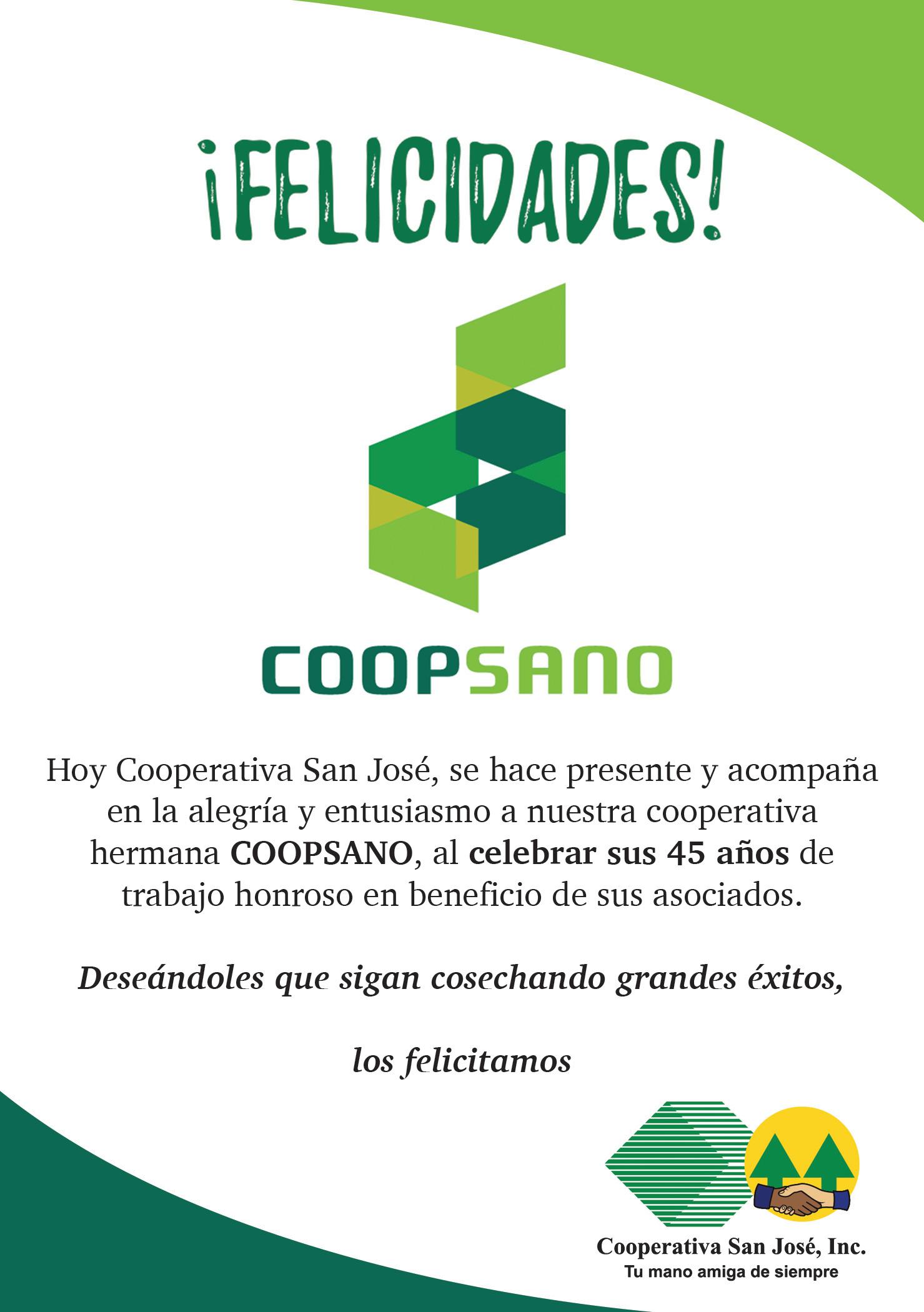 ¡FELICIDADES!

COOPSANO

Hoy Cooperativa San José, se hace presente y acompaña en la alegría y entusiasmo a nuestra cooperativa hermana COOPSANO, al celebrar sus 45 años de trabajo honroso en beneficio de sus asociados.

Deseándoles que sigan cosechando grandes éxitos,

los felicitamos

Cooperativa San José, Inc.
Tu mano amiga de siempre